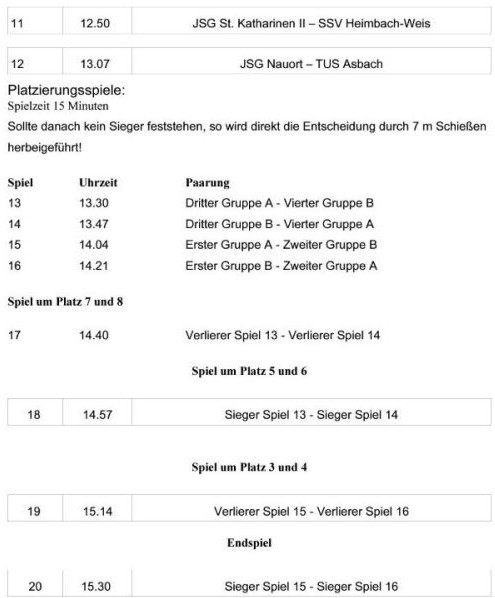 | 11 | 12.50 | JSG St. Katharinen II – SSV Heimbach-Weis |
|---|---|---|

| 12 | 13.07 | JSG Nauort – TUS Asbach |
|---|---|---|

Platzierungsspiele:
Spielzeit 15 Minuten
Sollte danach kein Sieger feststehen, so wird direkt die Entscheidung durch 7 m Schießen herbeigeführt!

| Spiel | Uhrzeit | Paarung |
|---|---|---|
| 13 | 13.30 | Dritter Gruppe A - Vierter Gruppe B |
| 14 | 13.47 | Dritter Gruppe B - Vierter Gruppe A |
| 15 | 14.04 | Erster Gruppe A - Zweiter Gruppe B |
| 16 | 14.21 | Erster Gruppe B - Zweiter Gruppe A |

Spiel um Platz 7 und 8

| 17 | 14.40 | Verlierer Spiel 13 - Verlierer Spiel 14 |
|---|---|---|

Spiel um Platz 5 und 6

| 18 | 14.57 | Sieger Spiel 13 - Sieger Spiel 14 |
|---|---|---|

Spiel um Platz 3 und 4

| 19 | 15.14 | Verlierer Spiel 15 - Verlierer Spiel 16 |
|---|---|---|

Endspiel

| 20 | 15.30 | Sieger Spiel 15 - Sieger Spiel 16 |
|---|---|---|